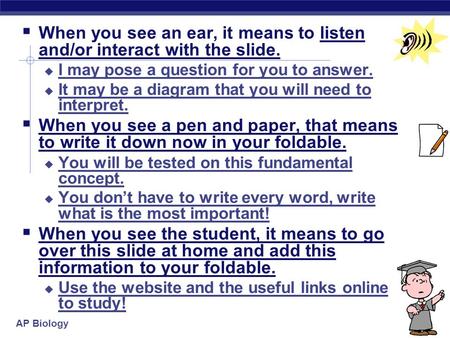 When you see an ear, it means to listen and/or interact with the slide.

I may pose a question for you to answer.

It may be a diagram that you will need to interpret.

When you see a pen and paper, that means to write it down now in your foldable.

You will be tested on this fundamental concept.

You don't have to write every word, write what is the most important!

When you see the student, it means to go over this slide at home and add this information to your foldable.

Use the website and the useful links online to study!

AP Biology